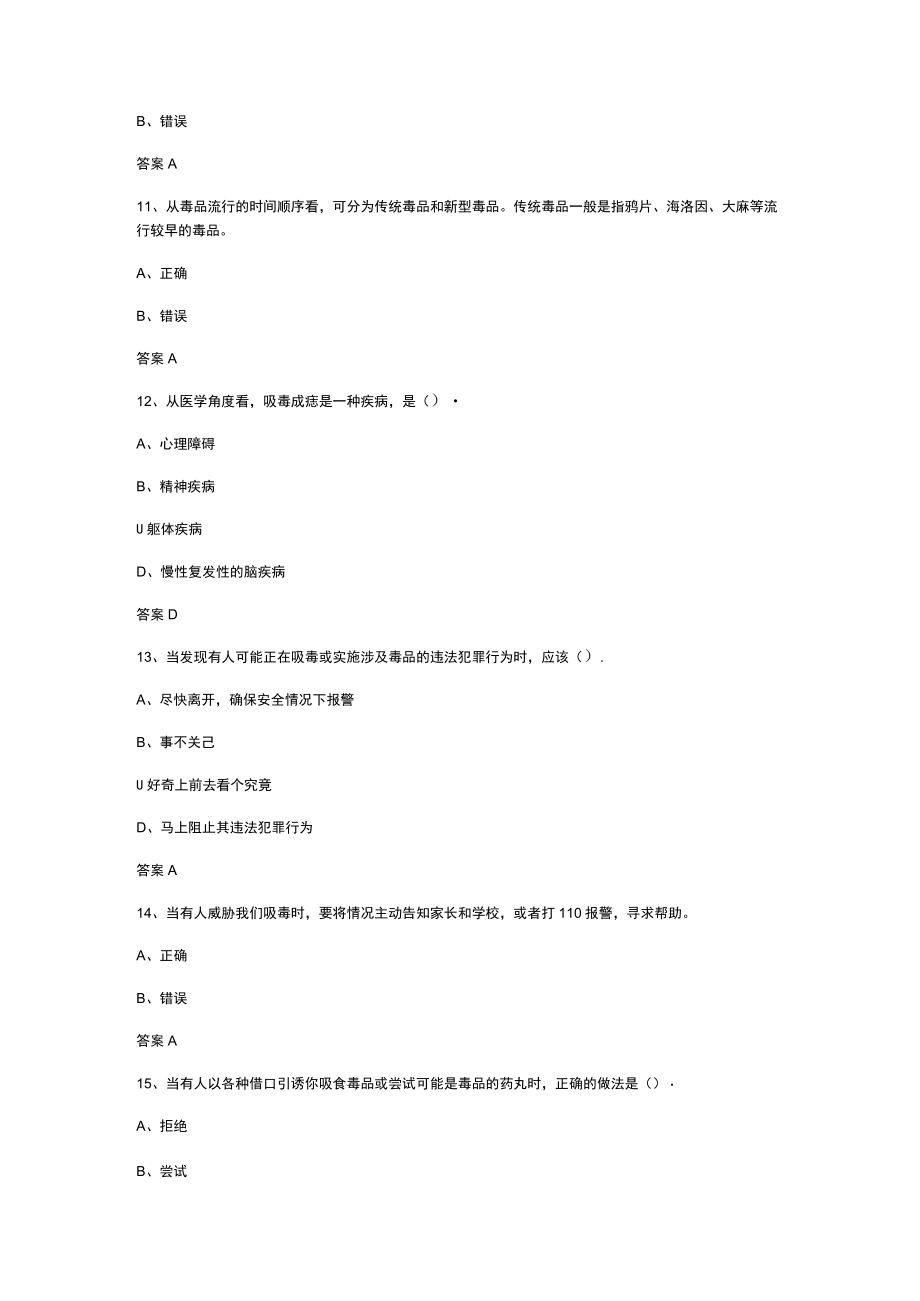 B、错误

答案 A

11、从毒品流行的时间顺序看，可分为传统毒品和新型毒品。传统毒品一般是指鸦片、海洛因、大麻等流行较早的毒品。

A、正确

B、错误

答案 A

12、从医学角度看，吸毒成瘾是一种疾病，是（）·

A、心理障碍

B、精神疾病

U 躯体疾病

D、慢性复发性的脑疾病

答案 D

13、当发现有人可能正在吸毒或实施涉及毒品的违法犯罪行为时，应该（）.

A、尽快离开，确保安全情况下报警

B、事不关己

U 好奇上前去看个究竟

D、马上阻止其违法犯罪行为

答案 A

14、当有人威胁我们吸毒时，要将情况主动告知家长和学校，或者打 110 报警，寻求帮助。

A、正确

B、错误

答案 A

15、当有人以各种借口引诱你吸食毒品或尝试可能是毒品的药丸时，正确的做法是（）·

A、拒绝

B、尝试